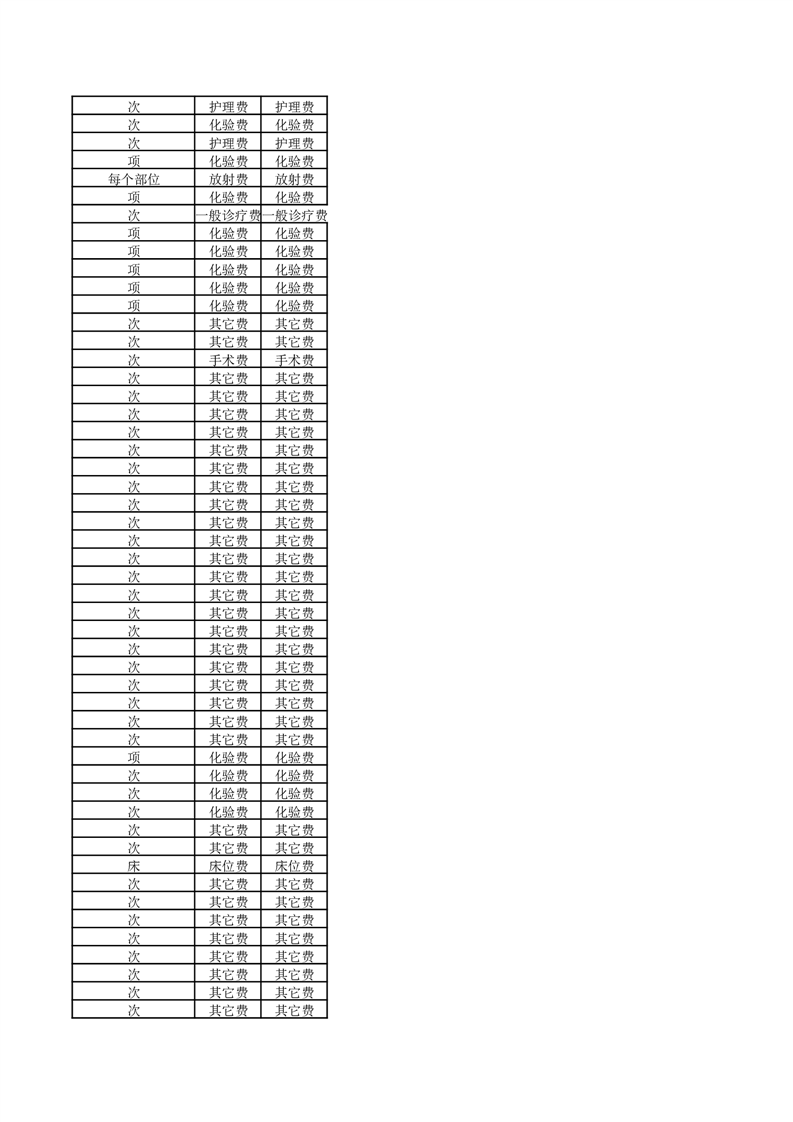 | 次 | 护理费 | 护理费 |
|---|---|---|
| 次 | 化验费 | 化验费 |
| 次 | 护理费 | 护理费 |
| 项 | 化验费 | 化验费 |
| 每个部位 | 放射费 | 放射费 |
| 项 | 化验费 | 化验费 |
| 次 | 一般诊疗费 | 一般诊疗费 |
| 项 | 化验费 | 化验费 |
| 项 | 化验费 | 化验费 |
| 项 | 化验费 | 化验费 |
| 项 | 化验费 | 化验费 |
| 项 | 化验费 | 化验费 |
| 次 | 其它费 | 其它费 |
| 次 | 其它费 | 其它费 |
| 次 | 手术费 | 手术费 |
| 次 | 其它费 | 其它费 |
| 次 | 其它费 | 其它费 |
| 次 | 其它费 | 其它费 |
| 次 | 其它费 | 其它费 |
| 次 | 其它费 | 其它费 |
| 次 | 其它费 | 其它费 |
| 次 | 其它费 | 其它费 |
| 次 | 其它费 | 其它费 |
| 次 | 其它费 | 其它费 |
| 次 | 其它费 | 其它费 |
| 次 | 其它费 | 其它费 |
| 次 | 其它费 | 其它费 |
| 次 | 其它费 | 其它费 |
| 次 | 其它费 | 其它费 |
| 次 | 其它费 | 其它费 |
| 次 | 其它费 | 其它费 |
| 次 | 其它费 | 其它费 |
| 次 | 其它费 | 其它费 |
| 次 | 其它费 | 其它费 |
| 次 | 其它费 | 其它费 |
| 次 | 其它费 | 其它费 |
| 项 | 化验费 | 化验费 |
| 次 | 化验费 | 化验费 |
| 次 | 化验费 | 化验费 |
| 次 | 化验费 | 化验费 |
| 次 | 其它费 | 其它费 |
| 次 | 其它费 | 其它费 |
| 床 | 床位费 | 床位费 |
| 次 | 其它费 | 其它费 |
| 次 | 其它费 | 其它费 |
| 次 | 其它费 | 其它费 |
| 次 | 其它费 | 其它费 |
| 次 | 其它费 | 其它费 |
| 次 | 其它费 | 其它费 |
| 次 | 其它费 | 其它费 |
| 次 | 其它费 | 其它费 |